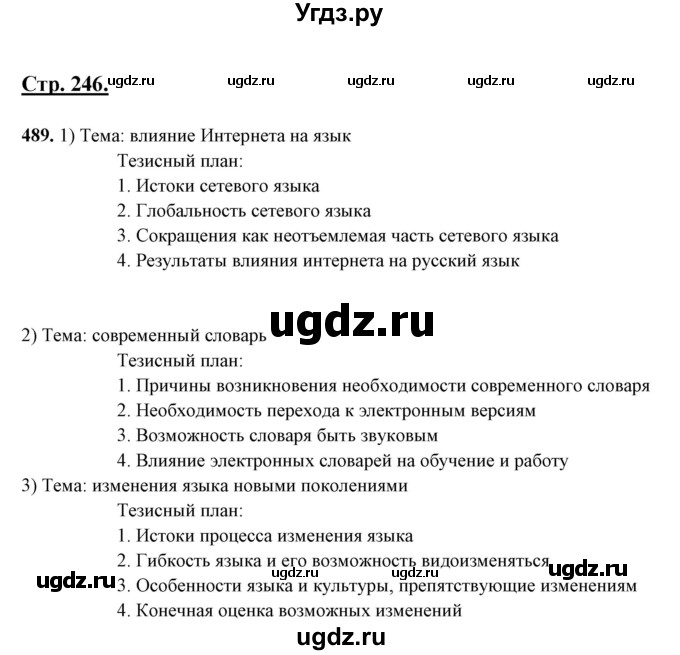 Угдз.ру

Стр. 246. ugdz.ru ugdz.ru ugdz.ru ugdz.ru ugdz.ru

489. 1) Тема: влияние Интернета на язык
Тезисный план:
1. Истоки сетевого языка
2. Глобальность сетевого языка
3. Сокращения как неотъемлемая часть сетевого языка
4. Результаты влияния интернета на русский язык

ugdz.ru

2) Тема: современный словарь
Тезисный план:
1. Причины возникновения необходимости современного словаря
2. Необходимость перехода к электронным версиям
3. Возможность словаря быть звуковым
4. Влияние электронных словарей на обучение и работу
3) Тема: изменения языка новыми поколениями
Тезисный план:
1. Истоки процесса изменения языка
2. Гибкость языка и его возможность видоизменяться
ugdz.ru ugdz.ru ugdz.ru ugdz.ru
3. Особенности языка и культуры, препятствующие изменениям
4. Конечная оценка возможных изменений

ugdz.ru